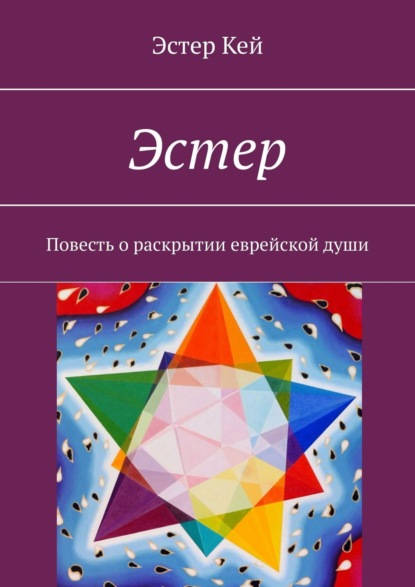 Эстер Кей

Эстер

Повесть о раскрытии еврейской души